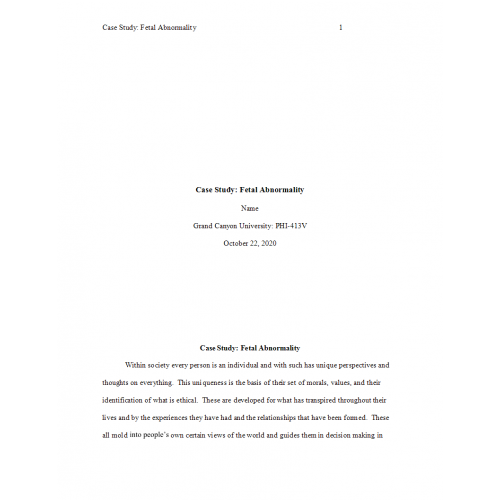 Case Study: Fetal Abnormality 1

Case Study: Fetal Abnormality

Name

Grand Canyon University: PHI-413V

October 22, 2020

Case Study: Fetal Abnormality

Within society every person is an individual and with such has unique perspectives and thoughts on everything. This uniqueness is the basis of their set of morals, values, and their identification of what is ethical. These are developed for what has transpired throughout their lives and by the experiences they have had and the relationships that have been formed. These all mold into people's own certain views of the world and guides them in decision making in